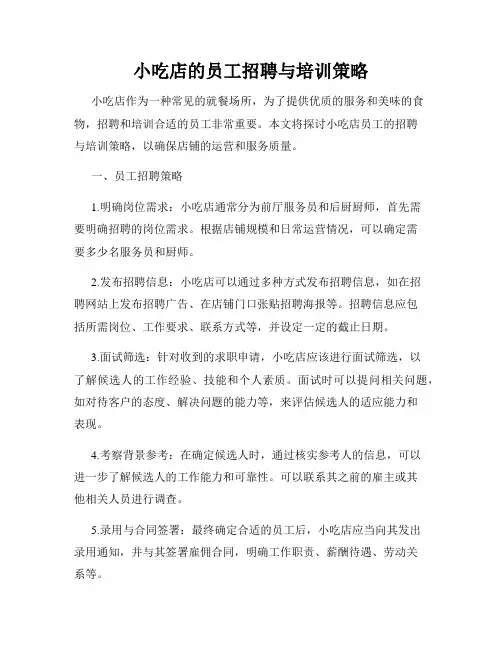 小吃店的员工招聘与培训策略

小吃店作为一种常见的就餐场所，为了提供优质的服务和美味的食物，招聘和培训合适的员工非常重要。本文将探讨小吃店员工的招聘与培训策略，以确保店铺的运营和服务质量。

一、员工招聘策略

1.明确岗位需求：小吃店通常分为前厅服务员和后厨厨师，首先需要明确招聘的岗位需求。根据店铺规模和日常运营情况，可以确定需要多少名服务员和厨师。

2.发布招聘信息：小吃店可以通过多种方式发布招聘信息，如在招聘网站上发布招聘广告、在店铺门口张贴招聘海报等。招聘信息应包括所需岗位、工作要求、联系方式等，并设定一定的截止日期。

3.面试筛选：针对收到的求职申请，小吃店应该进行面试筛选，以了解候选人的工作经验、技能和个人素质。面试时可以提问相关问题，如对待客户的态度、解决问题的能力等，来评估候选人的适应能力和表现。

4.考察背景参考：在确定候选人时，通过核实参考人的信息，可以进一步了解候选人的工作能力和可靠性。可以联系其之前的雇主或其他相关人员进行调查。

5.录用与合同签署：最终确定合适的员工后，小吃店应当向其发出录用通知，并与其签署雇佣合同，明确工作职责、薪酬待遇、劳动关系等。